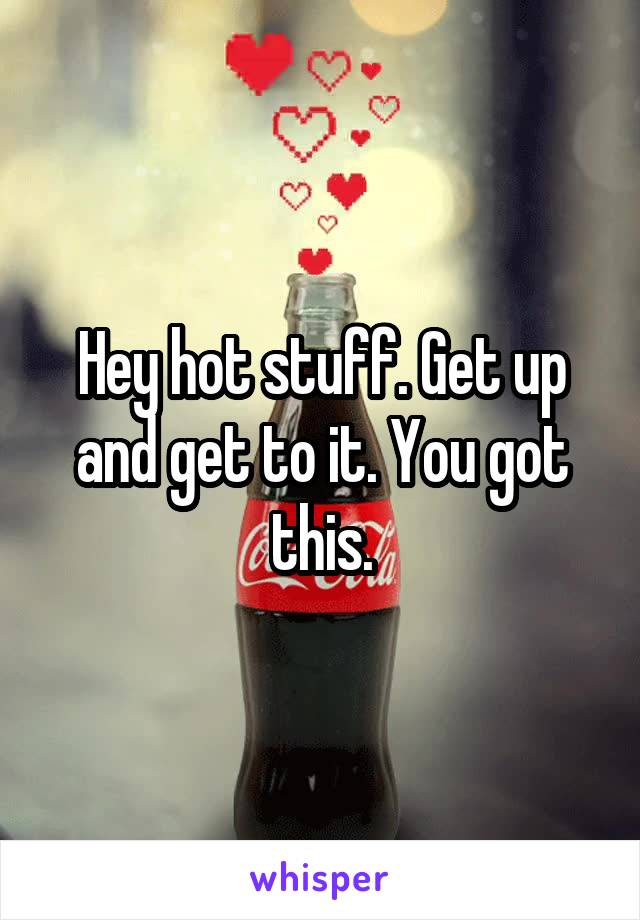 Hey hot stuff. Get up and get to it. You got this.

Coca-Cola

whisper